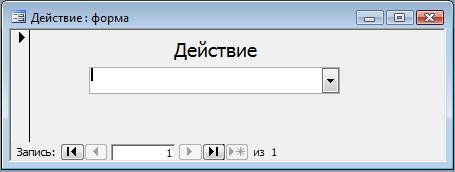 Действие : форма

Действие

Запись: 1 из 1